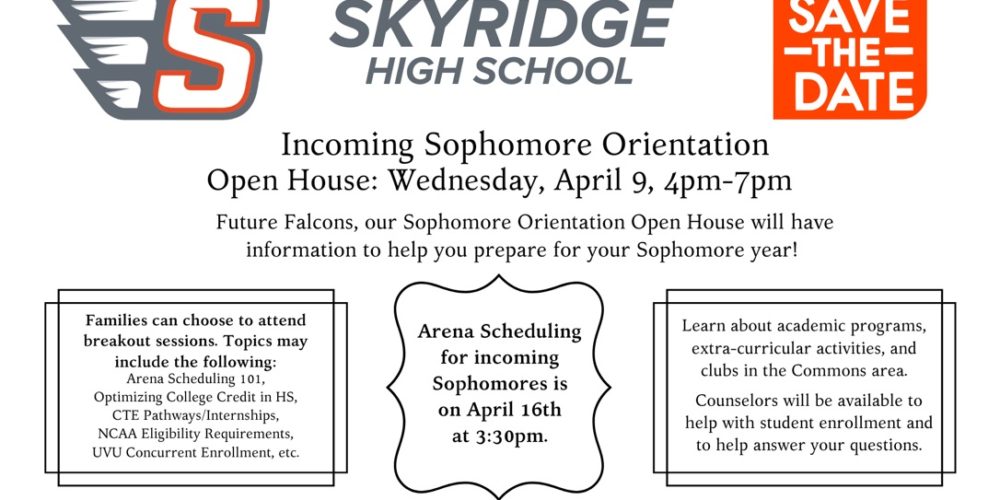 S

SKYRIDGE
HIGH SCHOOL

SAVE THE DATE

Incoming Sophomore Orientation
Open House: Wednesday, April 9, 4pm-7pm

Future Falcons, our Sophomore Orientation Open House will have information to help you prepare for your Sophomore year!

Families can choose to attend breakout sessions. Topics may include the following:
Arena Scheduling 101,
Optimizing College Credit in HS,
CTE Pathways/Internships,
NCAA Eligibility Requirements,
UVU Concurrent Enrollment, etc.

Arena Scheduling for incoming Sophomores is on April 16th at 3:30pm.

Learn about academic programs, extra-curricular activities, and clubs in the Commons area.

Counselors will be available to help with student enrollment and to help answer your questions.